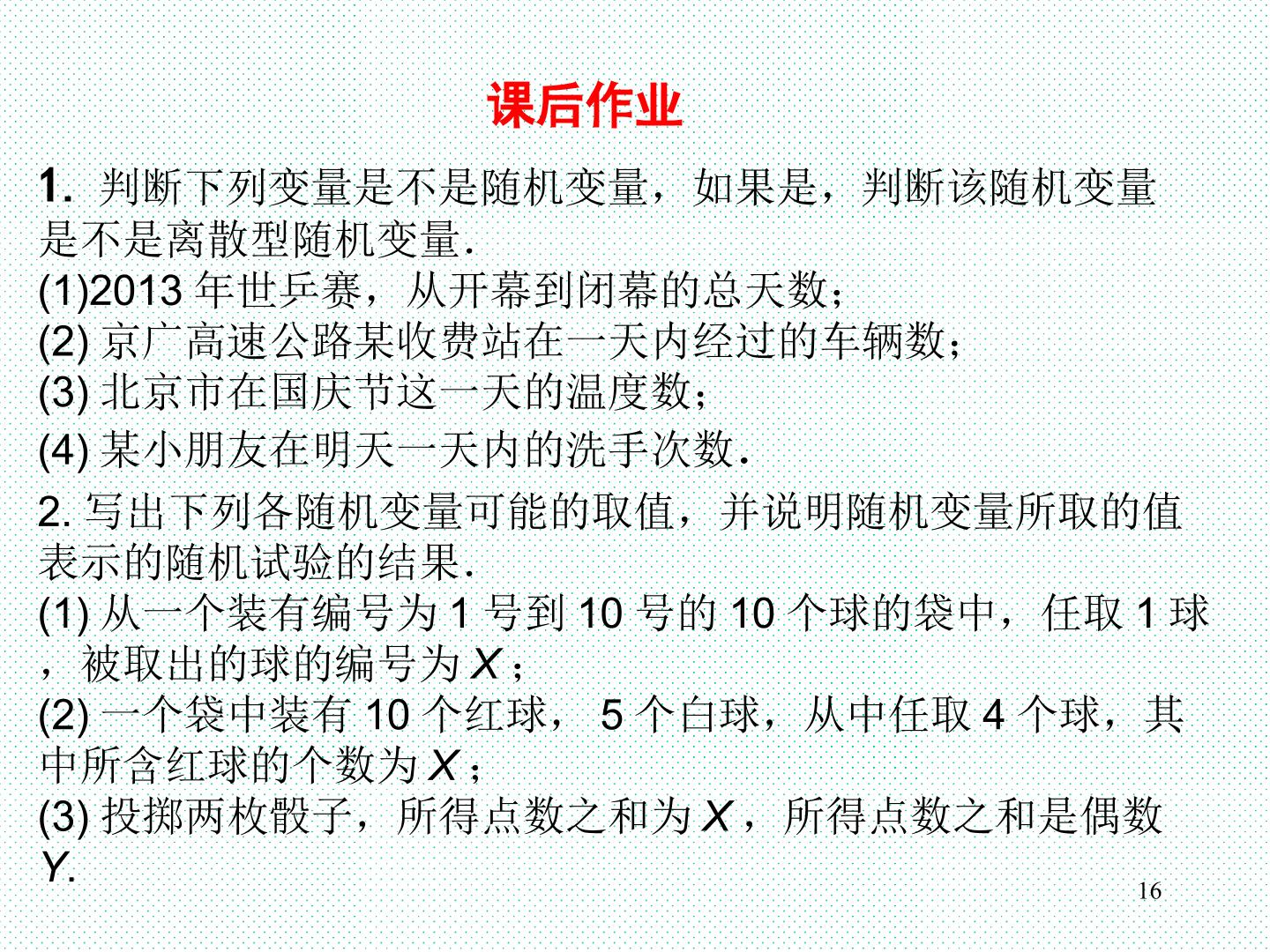 课后作业

1. 判断下列变量是不是随机变量，如果是，判断该随机变量是不是离散型随机变量.
(1)2013 年世乒赛，从开幕到闭幕的总天数；
(2) 京广高速公路某收费站在一天内经过的车辆数；
(3) 北京市在国庆节这一天的温度数；
(4) 某小朋友在明天一天内的洗手次数.

2. 写出下列各随机变量可能的取值，并说明随机变量所取的值表示的随机试验的结果.
(1) 从一个装有编号为 1 号到 10 号的 10 个球的袋中，任取 1 球，被取出的球的编号为 $X$；
(2) 一个袋中装有 10 个红球， 5 个白球，从中任取 4 个球，其中所含红球的个数为 $X$；
(3) 投掷两枚骰子，所得点数之和为 $X$，所得点数之和是偶数 $Y$.

16